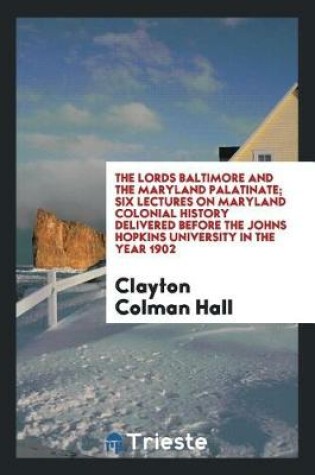 THE LORDS BALTIMORE AND THE MARYLAND PALATINATE; SIX LECTURES ON MARYLAND COLONIAL HISTORY DELIVERED BEFORE THE JOHNS HOPKINS UNIVERSITY IN THE YEAR 1902

Clayton Colman Hall

Trieste